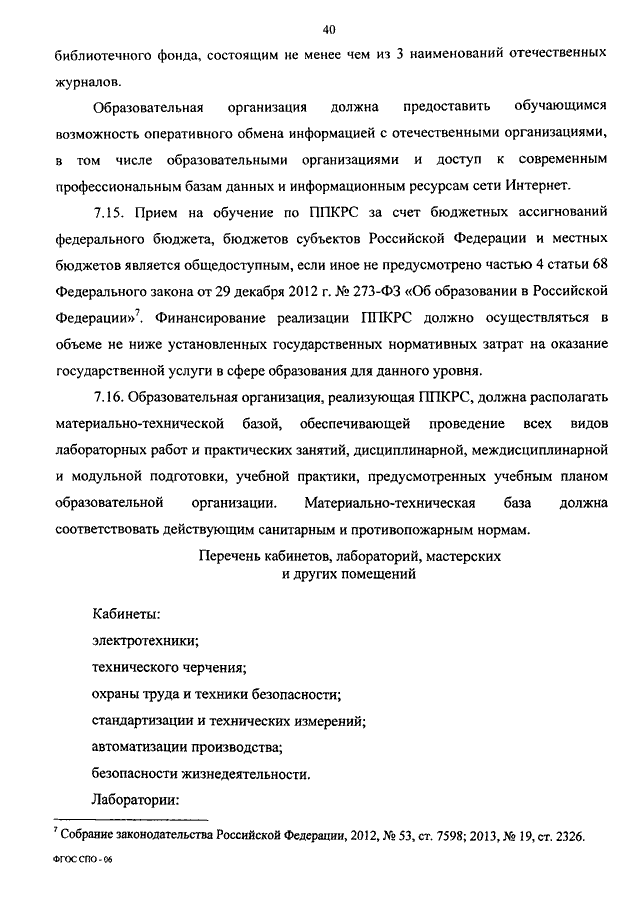 40

библиотечного фонда, состоящим не менее чем из 3 наименований отечественных журналов.

Образовательная организация должна предоставить обучающимся возможность оперативного обмена информацией с отечественными организациями, в том числе образовательными организациями и доступ к современным профессиональным базам данных и информационным ресурсам сети Интернет.

7.15. Прием на обучение по ППКРС за счет бюджетных ассигнований федерального бюджета, бюджетов субъектов Российской Федерации и местных бюджетов является общедоступным, если иное не предусмотрено частью 4 статьи 68 Федерального закона от 29 декабря 2012 г. № 273-ФЗ «Об образовании в Российской Федерации»$^7$. Финансирование реализации ППКРС должно осуществляться в объеме не ниже установленных государственных нормативных затрат на оказание государственной услуги в сфере образования для данного уровня.

7.16. Образовательная организация, реализующая ППКРС, должна располагать материально-технической базой, обеспечивающей проведение всех видов лабораторных работ и практических занятий, дисциплинарной, междисциплинарной и модульной подготовки, учебной практики, предусмотренных учебным планом образовательной организации. Материально-техническая база должна соответствовать действующим санитарным и противопожарным нормам.

Перечень кабинетов, лабораторий, мастерских и других помещений

Кабинеты:
электротехники;
технического черчения;
охраны труда и техники безопасности;
стандартизации и технических измерений;
автоматизации производства;
безопасности жизнедеятельности.
Лаборатории:

$^7$ Собрание законодательства Российской Федерации, 2012, № 53, ст. 7598; 2013, № 19, ст. 2326.

ФГОС СПО - 06